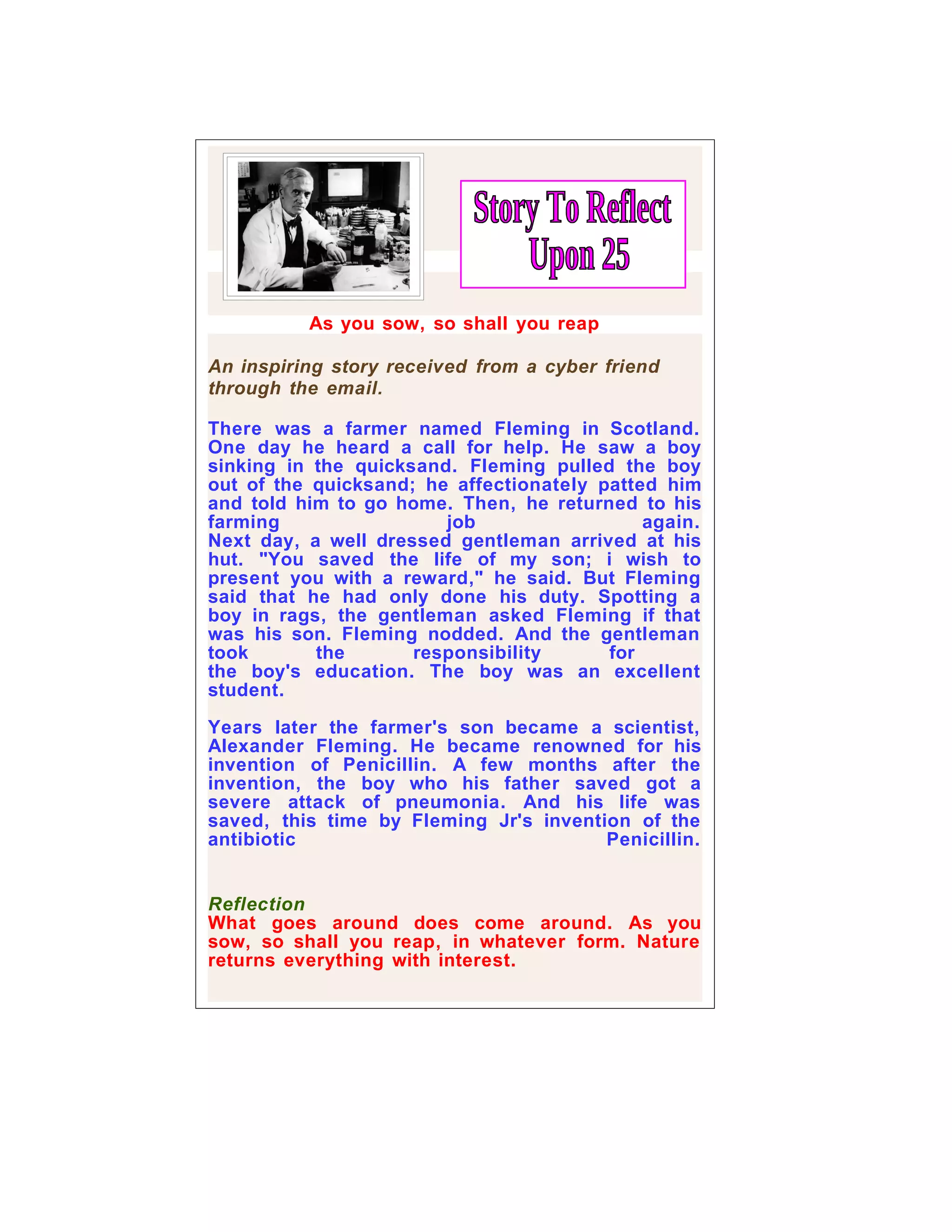 Story To Reflect Upon 25

As you sow, so shall you reap

An inspiring story received from a cyber friend through the email.

There was a farmer named Fleming in Scotland. One day he heard a call for help. He saw a boy sinking in the quicksand. Fleming pulled the boy out of the quicksand; he affectionately patted him and told him to go home. Then, he returned to his farming job again. Next day, a well dressed gentleman arrived at his hut. "You saved the life of my son; i wish to present you with a reward," he said. But Fleming said that he had only done his duty. Spotting a boy in rags, the gentleman asked Fleming if that was his son. Fleming nodded. And the gentleman took the responsibility for the boy's education. The boy was an excellent student.

Years later the farmer's son became a scientist, Alexander Fleming. He became renowned for his invention of Penicillin. A few months after the invention, the boy who his father saved got a severe attack of pneumonia. And his life was saved, this time by Fleming Jr's invention of the antibiotic Penicillin.

Reflection
What goes around does come around. As you sow, so shall you reap, in whatever form. Nature returns everything with interest.